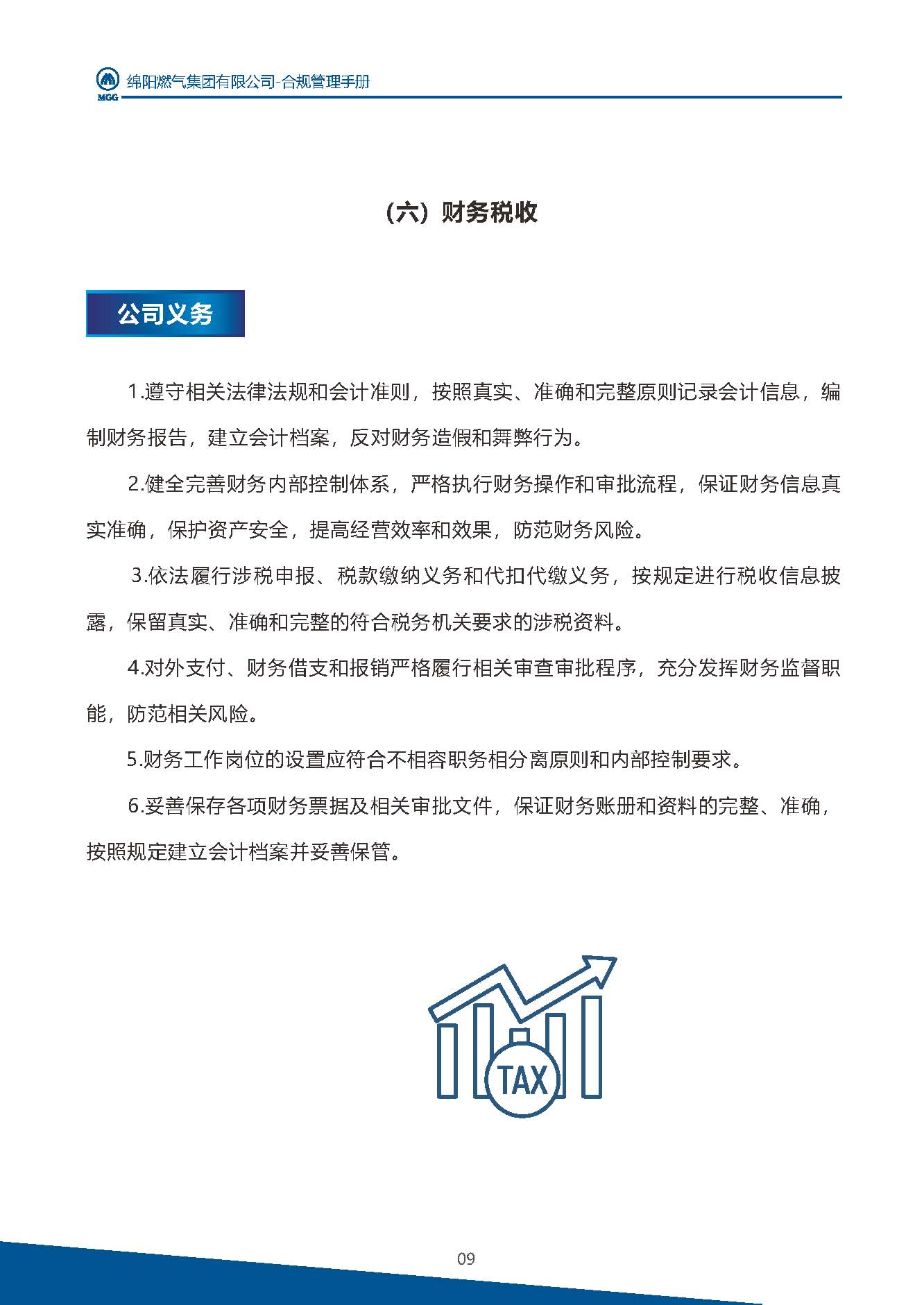 MGG 绵阳燃气集团有限公司-合规管理手册

（六）财务税收

公司义务

1.遵守相关法律法规和会计准则，按照真实、准确和完整原则记录会计信息，编制财务报告，建立会计档案，反对财务造假和舞弊行为。

2.健全完善财务内部控制体系，严格执行财务操作和审批流程，保证财务信息真实准确，保护资产安全，提高经营效率和效果，防范财务风险。

3.依法履行涉税申报、税款缴纳义务和代扣代缴义务，按规定进行税收信息披露，保留真实、准确和完整的符合税务机关要求的涉税资料。

4.对外支付、财务借支和报销严格履行相关审查审批程序，充分发挥财务监督职能，防范相关风险。

5.财务工作岗位的设置应符合不相容职务相分离原则和内部控制要求。

6.妥善保存各项财务票据及相关审批文件，保证财务账册和资料的完整、准确，按照规定建立会计档案并妥善保管。

TAX

09